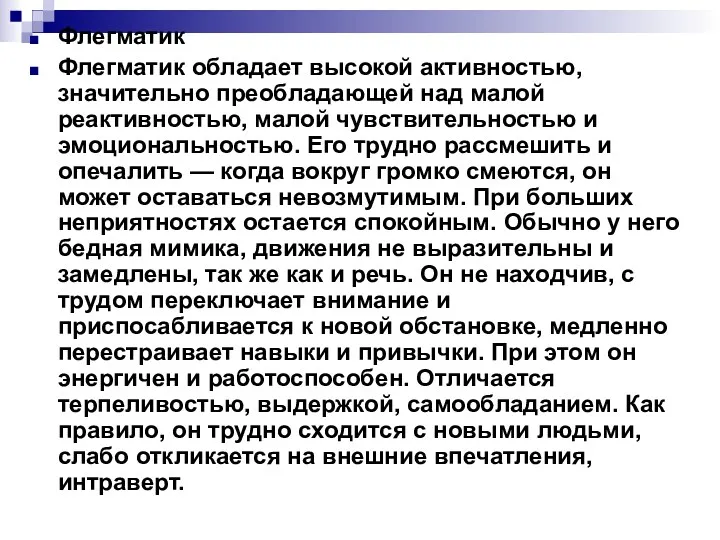 Флегматик

Флегматик обладает высокой активностью, значительно преобладающей над малой реактивностью, малой чувствительностью и эмоциональностью. Его трудно рассмешить и опечалить — когда вокруг громко смеются, он может оставаться невозмутимым. При больших неприятностях остается спокойным. Обычно у него бедная мимика, движения не выразительны и замедлены, так же как и речь. Он не находчив, с трудом переключает внимание и приспосабливается к новой обстановке, медленно перестраивает навыки и привычки. При этом он энергичен и работоспособен. Отличается терпеливостью, выдержкой, самообладанием. Как правило, он трудно сходится с новыми людьми, слабо откликается на внешние впечатления, интраверт.